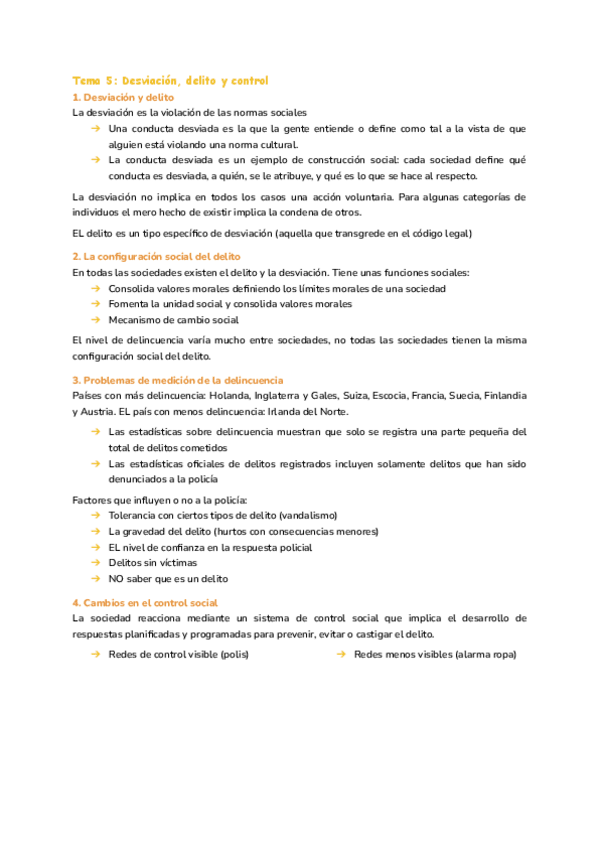 Tema 5: Desviación, delito y control

1. Desviación y delito

La desviación es la violación de las normas sociales

→ Una conducta desviada es la que la gente entiende o define como tal a la vista de que alguien está violando una norma cultural.

→ La conducta desviada es un ejemplo de construcción social: cada sociedad define qué conducta es desviada, a quién, se le atribuye, y qué es lo que se hace al respecto.

La desviación no implica en todos los casos una acción voluntaria. Para algunas categorías de individuos el mero hecho de existir implica la condena de otros.

EL delito es un tipo específico de desviación (aquella que transgrede en el código legal)

2. La configuración social del delito

En todas las sociedades existen el delito y la desviación. Tiene unas funciones sociales:

→ Consolida valores morales definiendo los límites morales de una sociedad

→ Fomenta la unidad social y consolida valores morales

→ Mecanismo de cambio social

El nivel de delincuencia varía mucho entre sociedades, no todas las sociedades tienen la misma configuración social del delito.

3. Problemas de medición de la delincuencia

Países con más delincuencia: Holanda, Inglaterra y Gales, Suiza, Escocia, Francia, Suecia, Finlandia y Austria. EL país con menos delincuencia: Irlanda del Norte.

→ Las estadísticas sobre delincuencia muestran que solo se registra una parte pequeña del total de delitos cometidos

→ Las estadísticas oficiales de delitos registrados incluyen solamente delitos que han sido denunciados a la policía

Factores que influyen o no a la policía:

→ Tolerancia con ciertos tipos de delito (vandalismo)

→ La gravedad del delito (hurtos con consecuencias menores)

→ EL nivel de confianza en la respuesta policial

→ Delitos sin víctimas

→ NO saber que es un delito

4. Cambios en el control social

La sociedad reacciona mediante un sistema de control social que implica el desarrollo de respuestas planificadas y programadas para prevenir, evitar o castigar el delito.

→ Redes de control visible (polis)

→ Redes menos visibles (alarma ropa)